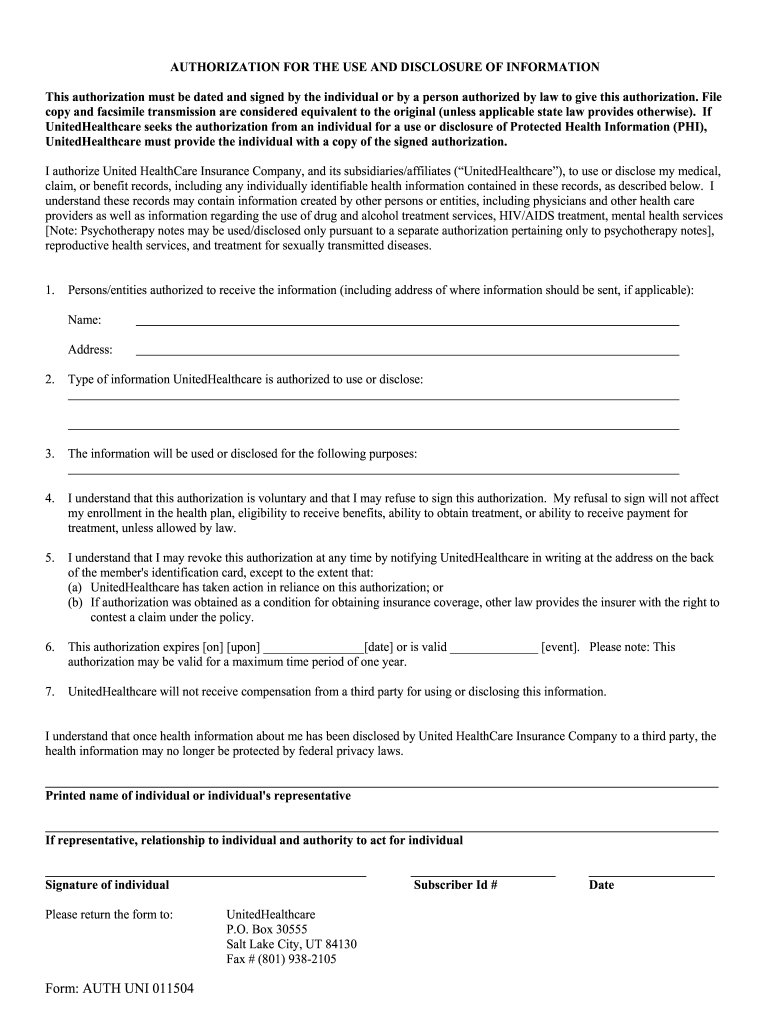 AUTHORIZATION FOR THE USE AND DISCLOSURE OF INFORMATION

This authorization must be dated and signed by the individual or by a person authorized by law to give this authorization. File copy and facsimile transmission are considered equivalent to the original (unless applicable state law provides otherwise). If UnitedHealthcare seeks the authorization from an individual for a use or disclosure of Protected Health Information (PHI), UnitedHealthcare must provide the individual with a copy of the signed authorization.

I authorize United HealthCare Insurance Company, and its subsidiaries/affiliates ("UnitedHealthcare"), to use or disclose my medical, claim, or benefit records, including any individually identifiable health information contained in these records, as described below. I understand these records may contain information created by other persons or entities, including physicians and other health care providers as well as information regarding the use of drug and alcohol treatment services, HIV/AIDS treatment, mental health services [Note: Psychotherapy notes may be used/disclosed only pursuant to a separate authorization pertaining only to psychotherapy notes], reproductive health services, and treatment for sexually transmitted diseases.

1. Persons/entities authorized to receive the information (including address of where information should be sent, if applicable):

Name:

Address:

2. Type of information UnitedHealthcare is authorized to use or disclose:

3. The information will be used or disclosed for the following purposes:

4. I understand that this authorization is voluntary and that I may refuse to sign this authorization. My refusal to sign will not affect my enrollment in the health plan, eligibility to receive benefits, ability to obtain treatment, or ability to receive payment for treatment, unless allowed by law.

5. I understand that I may revoke this authorization at any time by notifying UnitedHealthcare in writing at the address on the back of the member's identification card, except to the extent that:
(a) UnitedHealthcare has taken action in reliance on this authorization; or
(b) If authorization was obtained as a condition for obtaining insurance coverage, other law provides the insurer with the right to contest a claim under the policy.

6. This authorization expires [on] [upon] ________________[date] or is valid ______________ [event]. Please note: This authorization may be valid for a maximum time period of one year.

7. UnitedHealthcare will not receive compensation from a third party for using or disclosing this information.

I understand that once health information about me has been disclosed by United HealthCare Insurance Company to a third party, the health information may no longer be protected by federal privacy laws.

Printed name of individual or individual's representative

If representative, relationship to individual and authority to act for individual

Signature of individual

Subscriber Id #

Date

Please return the form to:

UnitedHealthcare
P.O. Box 30555
Salt Lake City, UT 84130
Fax # (801) 938-2105

Form: AUTH UNI 011504